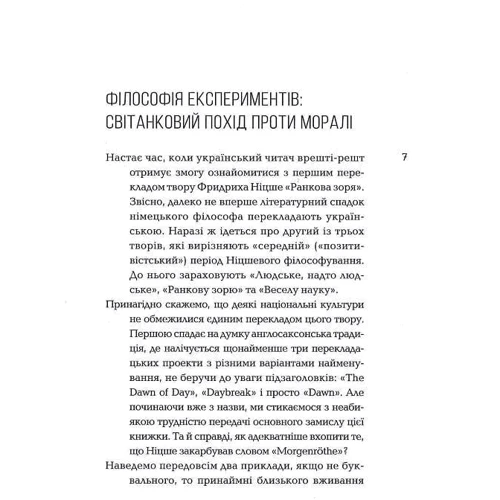 ФІЛОСОФІЯ ЕКСПЕРИМЕНТІВ: СВІТАНКОВИЙ ПОХІД ПРОТИ МОРАЛІ

7

Настає час, коли український читач врешті-решт отримує змогу ознайомитися з першим перекладом твору Фридриха Ніцше «Ранкова зоря». Звісно, далеко не вперше літературний спадок німецького філософа перекладають українською. Наразі ж ідеться про другий із трьох творів, які вирізняють «середній» («позитивістський») період Ніцшевого філософування. До нього зараховують «Людське, надто людське», «Ранкову зорю» та «Веселу науку».

Принагідно скажемо, що деякі національні культури не обмежилися єдиним перекладом цього твору. Першою спадає на думку англосаксонська традиція, де налічується щонайменше три перекладацьких проекти з різними варіантами найменування, не беручи до уваги підзаголовків: «The Dawn of Day», «Daybreak» і просто «Dawn». Але починаючи вже з назви, ми стикаємося з неабиякою трудністю передачі основного замислу цієї книжки. Та й справді, як адекватніше вхопити те, що Ніцше закарбував словом «Morgenröthe»?

Наведемо передовсім два приклади, якщо не буквального, то принаймні близького вживання